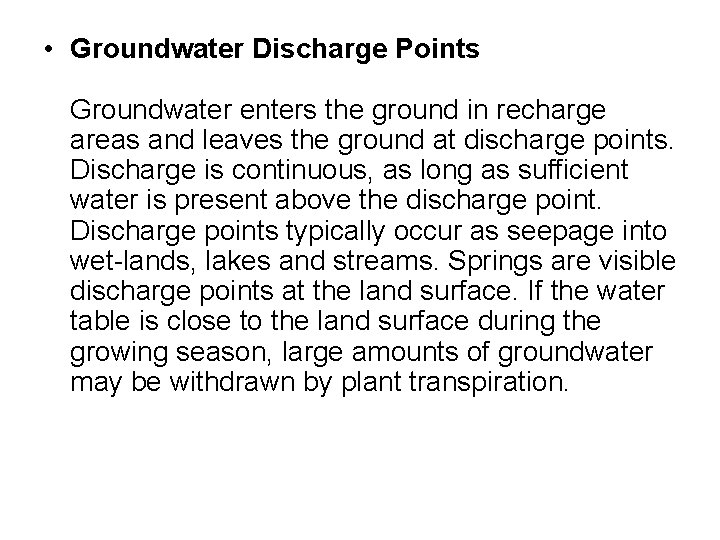 • Groundwater Discharge Points

Groundwater enters the ground in recharge areas and leaves the ground at discharge points. Discharge is continuous, as long as sufficient water is present above the discharge point. Discharge points typically occur as seepage into wet-lands, lakes and streams. Springs are visible discharge points at the land surface. If the water table is close to the land surface during the growing season, large amounts of groundwater may be withdrawn by plant transpiration.